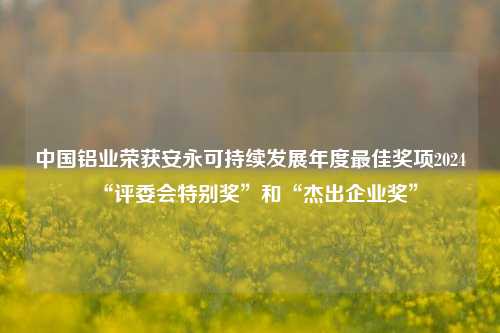 中国铝业荣获安永可持续发展年度最佳奖项2024“评委会特别奖”和“杰出企业奖”